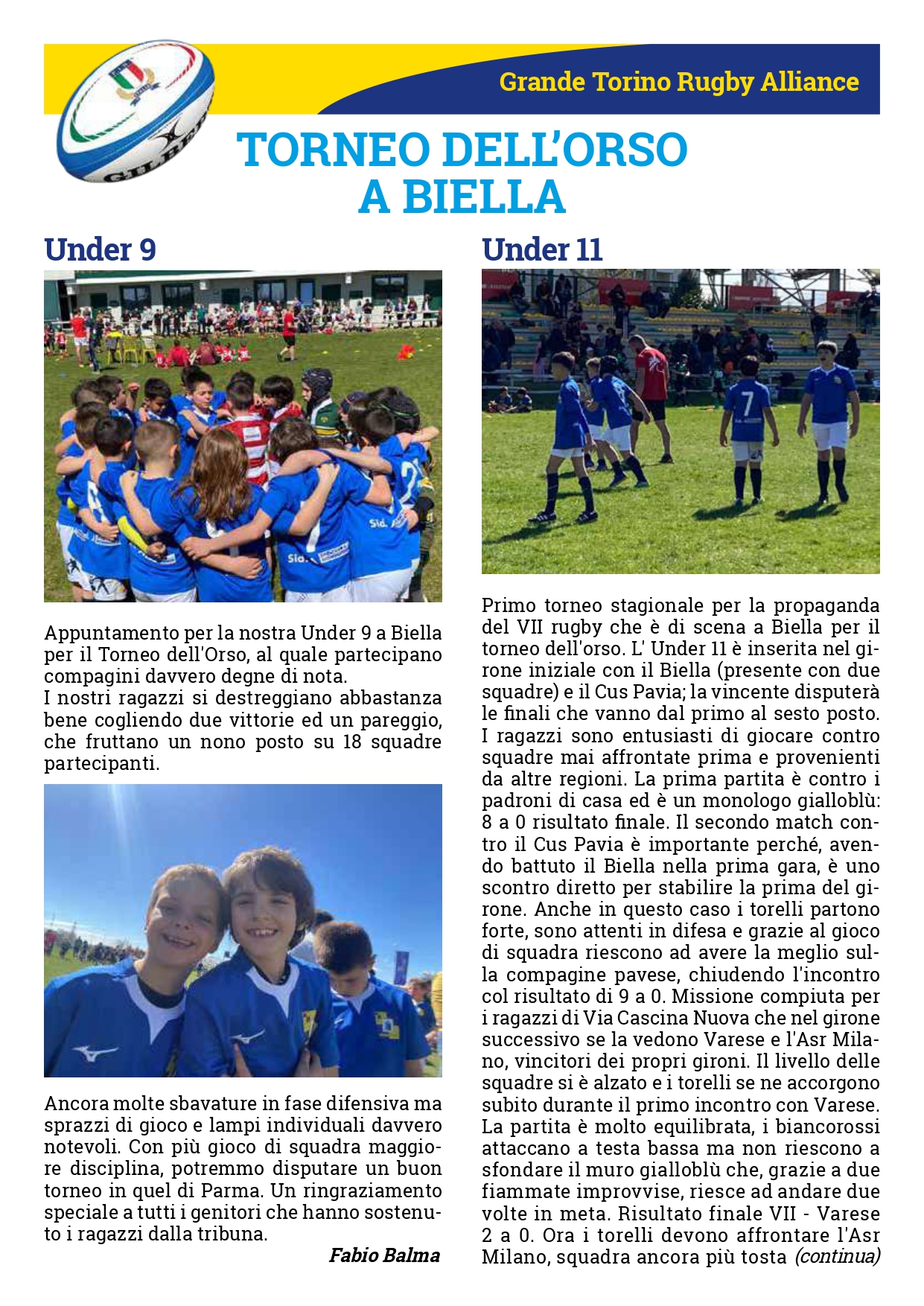 Grande Torino Rugby Alliance

TORNEO DELL'ORSO A BIELLA

Under 9

Appuntamento per la nostra Under 9 a Biella per il Torneo dell'Orso, al quale partecipano compagini davvero degne di nota.
I nostri ragazzi si destreggiano abbastanza bene cogliendo due vittorie ed un pareggio, che fruttano un nono posto su 18 squadre partecipanti.

Ancora molte sbavature in fase difensiva ma sprazzi di gioco e lampi individuali davvero notevoli. Con più gioco di squadra maggiore disciplina, potremmo disputare un buon torneo in quel di Parma. Un ringraziamento speciale a tutti i genitori che hanno sostenuto i ragazzi dalla tribuna.

Fabio Balma

Under 11

Primo torneo stagionale per la propaganda del VII rugby che è di scena a Biella per il torneo dell'orso. L' Under 11 è inserita nel girone iniziale con il Biella (presente con due squadre) e il Cus Pavia; la vincente disputerà le finali che vanno dal primo al sesto posto. I ragazzi sono entusiasti di giocare contro squadre mai affrontate prima e provenienti da altre regioni. La prima partita è contro i padroni di casa ed è un monologo gialloblù: 8 a 0 risultato finale. Il secondo match contro il Cus Pavia è importante perché, avendo battuto il Biella nella prima gara, è uno scontro diretto per stabilire la prima del girone. Anche in questo caso i torelli partono forte, sono attenti in difesa e grazie al gioco di squadra riescono ad avere la meglio sulla compagine pavese, chiudendo l'incontro col risultato di 9 a 0. Missione compiuta per i ragazzi di Via Cascina Nuova che nel girone successivo se la vedono Varese e l'Asr Milano, vincitori dei propri gironi. Il livello delle squadre si è alzato e i torelli se ne accorgono subito durante il primo incontro con Varese. La partita è molto equilibrata, i biancorossi attaccano a testa bassa ma non riescono a sfondare il muro gialloblù che, grazie a due fiammate improvvise, riesce ad andare due volte in meta. Risultato finale VII - Varese 2 a 0. Ora i torelli devono affrontare l'Asr Milano, squadra ancora più tosta (continua)